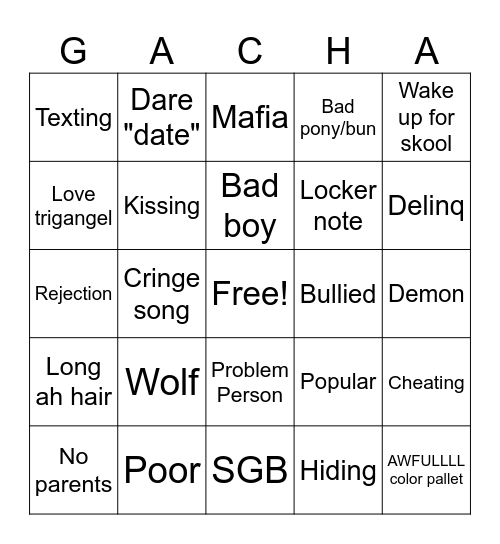 | G | A | C | H | A |
|---|---|---|---|---|
| Texting | Dare "date" | Mafia | Bad pony/bun | Wake up for skool |
| Love trigangel | Kissing | Bad boy | Locker note | Delinq |
| Rejection | Cringe song | Free! | Bullied | Demon |
| Long ah hair | Wolf | Problem Person | Popular | Cheating |
| No parents | Poor | SGB | Hiding | AWFULLLL color pallet |